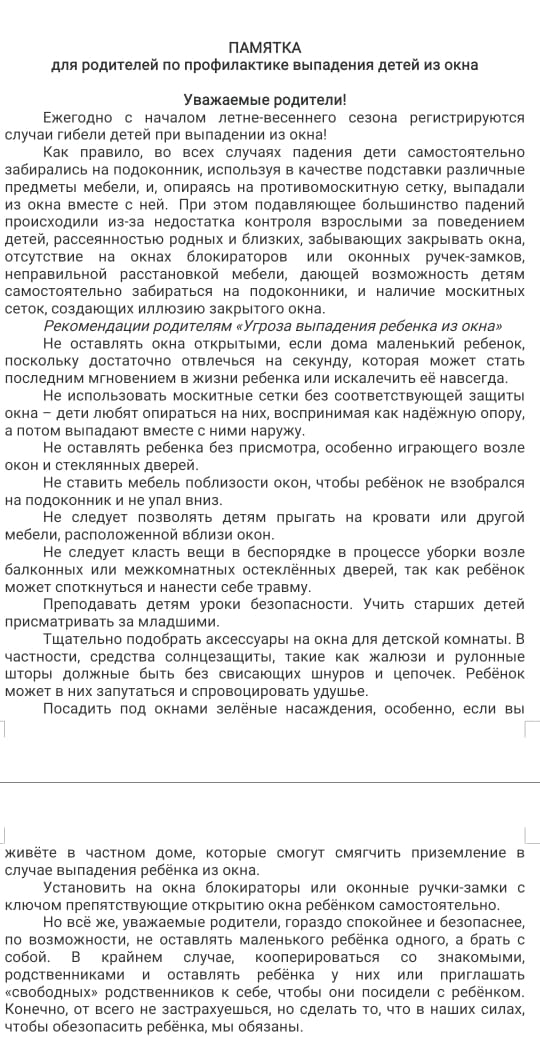 ПАМЯТКА
для родителей по профилактике выпадения детей из окна

Уважаемые родители!

Ежегодно с началом летне-весеннего сезона регистрируются случаи гибели детей при выпадении из окна!

Как правило, во всех случаях падения дети самостоятельно забирались на подоконник, используя в качестве подставки различные предметы мебели, и, опираясь на противомоскитную сетку, выпадали из окна вместе с ней. При этом подавляющее большинство падений происходили из-за недостатка контроля взрослыми за поведением детей, рассеянностью родных и близких, забывающих закрывать окна, отсутствие на окнах блокираторов или оконных ручек-замков, неправильной расстановкой мебели, дающей возможность детям самостоятельно забираться на подоконники, и наличие москитных сеток, создающих иллюзию закрытого окна.

Рекомендации родителям «Угроза выпадения ребенка из окна»

Не оставлять окна открытыми, если дома маленький ребенок, поскольку достаточно отвлечься на секунду, которая может стать последним мгновением в жизни ребенка или искалечить её навсегда.

Не использовать москитные сетки без соответствующей защиты окна – дети любят опираться на них, воспринимая как надёжную опору, а потом выпадают вместе с ними наружу.

Не оставлять ребенка без присмотра, особенно играющего возле окон и стеклянных дверей.

Не ставить мебель поблизости окон, чтобы ребёнок не взобрался на подоконник и не упал вниз.

Не следует позволять детям прыгать на кровати или другой мебели, расположенной вблизи окон.

Не следует класть вещи в беспорядке в процессе уборки возле балконных или межкомнатных остеклённых дверей, так как ребёнок может споткнуться и нанести себе травму.

Преподавать детям уроки безопасности. Учить старших детей присматривать за младшими.

Тщательно подобрать аксессуары на окна для детской комнаты. В частности, средства солнцезащиты, такие как жалюзи и рулонные шторы должные быть без свисающих шнуров и цепочек. Ребёнок может в них запутаться и спровоцировать удушье.

Посадить под окнами зелёные насаждения, особенно, если вы живёте в частном доме, которые смогут смягчить приземление в случае выпадения ребёнка из окна.

Установить на окна блокираторы или оконные ручки-замки с ключом препятствующие открытию окна ребёнком самостоятельно.

Но всё же, уважаемые родители, гораздо спокойнее и безопаснее, по возможности, не оставлять маленького ребёнка одного, а брать с собой. В крайнем случае, кооперироваться со знакомыми, родственниками и оставлять ребёнка у них или приглашать «свободных» родственников к себе, чтобы они посидели с ребёнком. Конечно, от всего не застрахуешься, но сделать то, что в наших силах, чтобы обезопасить ребёнка, мы обязаны.